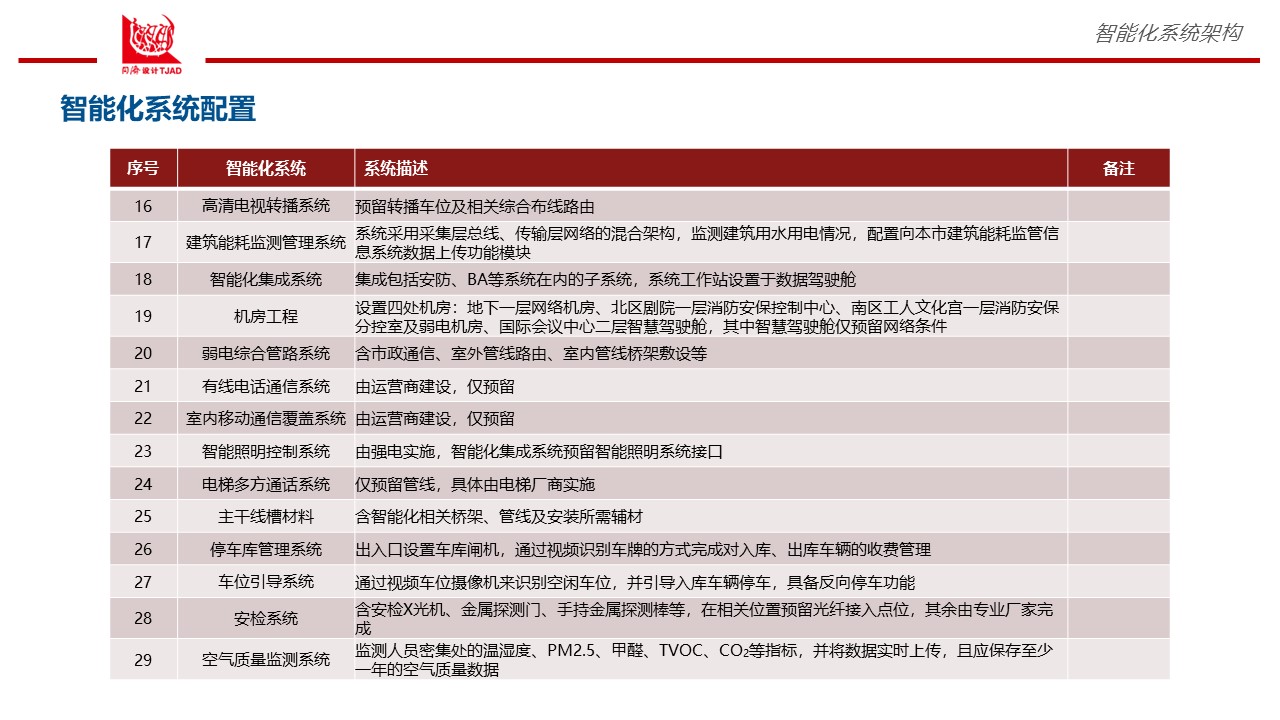 同济设计TJAD

智能化系统架构

智能化系统配置

| 序号 | 智能化系统 | 系统描述 | 备注 |
|---|---|---|---|
| 16 | 高清电视转播系统 | 预留转播车位及相关综合布线路由 | |
| 17 | 建筑能耗监测管理系统 | 系统采用采集层总线、传输层网络的混合架构，监测建筑用水用电情况，配置向本市建筑能耗监管信息系统数据上传功能模块 | |
| 18 | 智能化集成系统 | 集成包括安防、BA等系统在内的子系统，系统工作站设置于数据驾驶舱 | |
| 19 | 机房工程 | 设置四处机房：地下一层网络机房、北区剧院一层消防安保控制中心、南区工人文化宫一层消防安保分控室及弱电机房、国际会议中心二层智慧驾驶舱，其中智慧驾驶舱仅预留网络条件 | |
| 20 | 弱电综合管路系统 | 含市政通信、室外管线路由、室内管线桥架敷设等 | |
| 21 | 有线电话通信系统 | 由运营商建设，仅预留 | |
| 22 | 室内移动通信覆盖系统 | 由运营商建设，仅预留 | |
| 23 | 智能照明控制系统 | 由强电实施，智能化集成系统预留智能照明系统接口 | |
| 24 | 电梯多方通话系统 | 仅预留管线，具体由电梯厂商实施 | |
| 25 | 主干线槽材料 | 含智能化相关桥架、管线及安装所需辅材 | |
| 26 | 停车库管理系统 | 出入口设置车库闸机，通过视频识别车牌的方式完成对入库、出库车辆的收费管理 | |
| 27 | 车位引导系统 | 通过视频车位摄像机来识别空闲车位，并引导入库车辆停车，具备反向停车功能 | |
| 28 | 安检系统 | 含安检X光机、金属探测门、手持金属探测棒等，在相关位置预留光纤接入点位，其余由专业厂家完成 | |
| 29 | 空气质量监测系统 | 监测人员密集处的温湿度、PM2.5、甲醛、TVOC、$CO_2$等指标，并将数据实时上传，且应保存至少一年的空气质量数据 | |